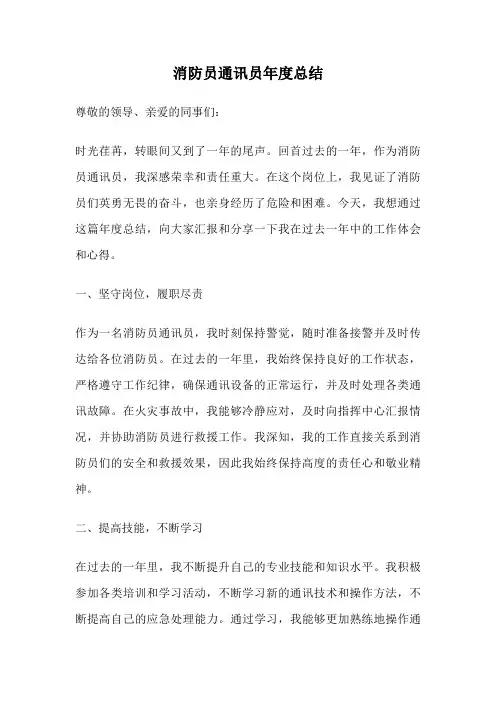 消防员通讯员年度总结

尊敬的领导、亲爱的同事们：

时光荏苒，转眼间又到了一年的尾声。回首过去的一年，作为消防员通讯员，我深感荣幸和责任重大。在这个岗位上，我见证了消防员们英勇无畏的奋斗，也亲身经历了危险和困难。今天，我想通过这篇年度总结，向大家汇报和分享一下我在过去一年中的工作体会和心得。

一、坚守岗位，履职尽责

作为一名消防员通讯员，我时刻保持警觉，随时准备接警并及时传达给各位消防员。在过去的一年里，我始终保持良好的工作状态，严格遵守工作纪律，确保通讯设备的正常运行，并及时处理各类通讯故障。在火灾事故中，我能够冷静应对，及时向指挥中心汇报情况，并协助消防员进行救援工作。我深知，我的工作直接关系到消防员们的安全和救援效果，因此我始终保持高度的责任心和敬业精神。

二、提高技能，不断学习

在过去的一年里，我不断提升自己的专业技能和知识水平。我积极参加各类培训和学习活动，不断学习新的通讯技术和操作方法，不断提高自己的应急处理能力。通过学习，我能够更加熟练地操作通